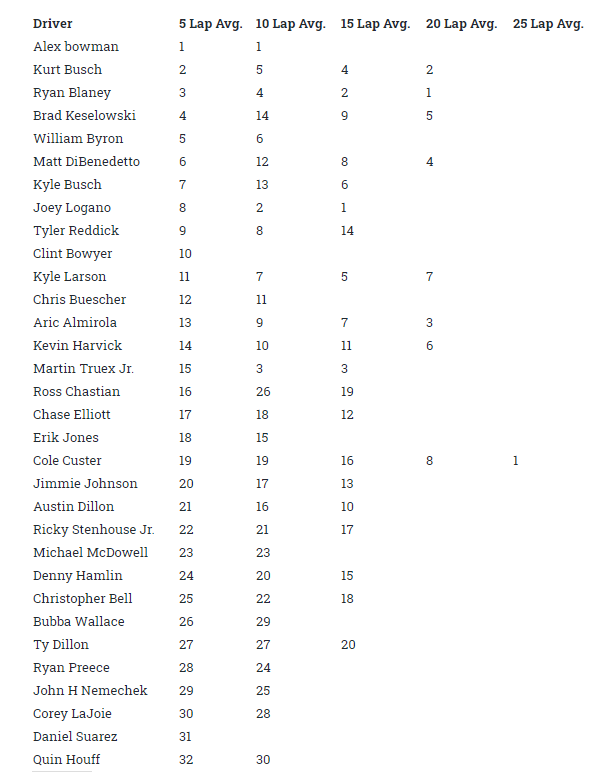 | Driver | 5 Lap Avg. | 10 Lap Avg. | 15 Lap Avg. | 20 Lap Avg. | 25 Lap Avg. |
|---|---|---|---|---|---|
| Alex bowman | 1 | 1 | | | |
| Kurt Busch | 2 | 5 | 4 | 2 | |
| Ryan Blaney | 3 | 4 | 2 | 1 | |
| Brad Keselowski | 4 | 14 | 9 | 5 | |
| William Byron | 5 | 6 | | | |
| Matt DiBenedetto | 6 | 12 | 8 | 4 | |
| Kyle Busch | 7 | 13 | 6 | | |
| Joey Logano | 8 | 2 | 1 | | |
| Tyler Reddick | 9 | 8 | 14 | | |
| Clint Bowyer | 10 | | | | |
| Kyle Larson | 11 | 7 | 5 | 7 | |
| Chris Buescher | 12 | 11 | | | |
| Aric Almirola | 13 | 9 | 7 | 3 | |
| Kevin Harvick | 14 | 10 | 11 | 6 | |
| Martin Truex Jr. | 15 | 3 | 3 | | |
| Ross Chastian | 16 | 26 | 19 | | |
| Chase Elliott | 17 | 18 | 12 | | |
| Erik Jones | 18 | 15 | | | |
| Cole Custer | 19 | 19 | 16 | 8 | 1 |
| Jimmie Johnson | 20 | 17 | 13 | | |
| Austin Dillon | 21 | 16 | 10 | | |
| Ricky Stenhouse Jr. | 22 | 21 | 17 | | |
| Michael McDowell | 23 | 23 | | | |
| Denny Hamlin | 24 | 20 | 15 | | |
| Christopher Bell | 25 | 22 | 18 | | |
| Bubba Wallace | 26 | 29 | | | |
| Ty Dillon | 27 | 27 | 20 | | |
| Ryan Preece | 28 | 24 | | | |
| John H Nemechek | 29 | 25 | | | |
| Corey LaJoie | 30 | 28 | | | |
| Daniel Suarez | 31 | | | | |
| Quin Houff | 32 | 30 | | | |